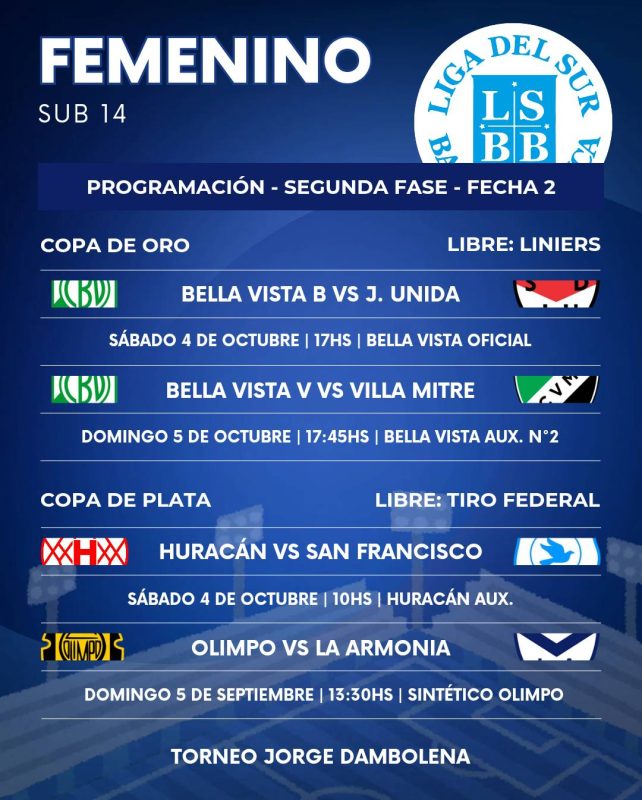 FEMENINO
SUB 14

LIGA DEL SUR
LS
BB

PROGRAMACIÓN - SEGUNDA FASE - FECHA 2

COPA DE ORO
LIBRE: LINIERS

BELLA VISTA B VS J. UNIDA

SÁBADO 4 DE OCTUBRE | 17HS | BELLA VISTA OFICIAL

BELLA VISTA V VS VILLA MITRE

DOMINGO 5 DE OCTUBRE | 17:45HS | BELLA VISTA AUX. N°2

COPA DE PLATA
LIBRE: TIRO FEDERAL

HURACÁN VS SAN FRANCISCO

SÁBADO 4 DE OCTUBRE | 10HS | HURACÁN AUX.

OLIMPO VS LA ARMONIA

DOMINGO 5 DE SEPTIEMBRE | 13:30HS | SINTÉTICO OLIMPO

TORNEO JORGE DAMBOLENA